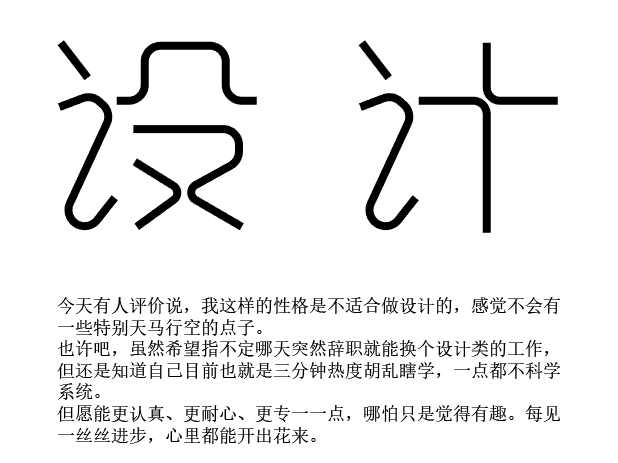 设计

今天有人评价说，我这样的性格是不适合做设计的，感觉不会有一些特别天马行空的点子。

也许吧，虽然希望指不定哪天突然辞职就能换个设计类的工作，但还是知道自己目前也就是三分钟热度胡乱瞎学，一点都不科学系统。

但愿能更认真、更耐心、更专一一点，哪怕只是觉得有趣。每见一丝丝进步，心里都能开出花来。